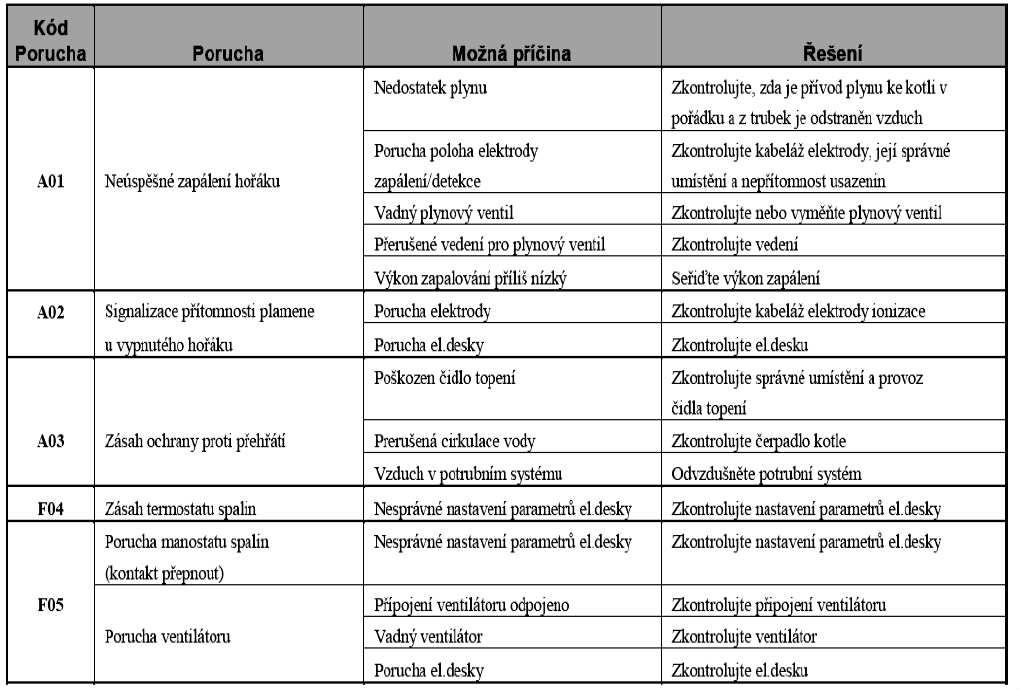 | Kód Porucha | Porucha | Možná příčina | Řešení |
|---|---|---|---|
| A01 | Neúspěšné zapálení hořáku | Nedostatek plynu | Zkontrolujte, zda je přívod plynu ke kotli v pořádku a z trubek je odstraněn vzduch |
| | | Porucha poloha elektrody zapálení/detekce | Zkontrolujte kabeláž elektrody, její správné umístění a nepřítomnost usazenin |
| | | Vadný plynový ventil | Zkontrolujte nebo vyměňte plynový ventil |
| | | Přerušené vedení pro plynový ventil | Zkontrolujte vedení |
| | | Výkon zapalování příliš nízký | Seřiďte výkon zapálení |
| A02 | Signalizace přítomnosti plamene u vypnutého hořáku | Porucha elektrody | Zkontrolujte kabeláž elektrody ionizace |
| | | Porucha el.desky | Zkontrolujte el.desku |
| A03 | Zásah ochrany proti přehřátí | Poškozen čidlo topení | Zkontrolujte správné umístění a provoz čidla topení |
| | | Prerušená cirkulace vody | Zkontrolujte čerpadlo kotle |
| | | Vzduch v potrubním systému | Odvzdušněte potrubní systém |
| F04 | Zásah termostatu spalin | Nesprávné nastavení parametrů el.desky | Zkontrolujte nastavení parametrů el.desky |
| F05 | Porucha manostatu spalin (kontakt přepnout) | Nesprávné nastavení parametrů el.desky | Zkontrolujte nastavení parametrů el.desky |
| | Porucha ventilátoru | Připojení ventilátoru odpojeno | Zkontrolujte připojení ventilátoru |
| | | Vadný ventilátor | Zkontrolujte ventilátor |
| | | Porucha el.desky | Zkontrolujte el.desku |